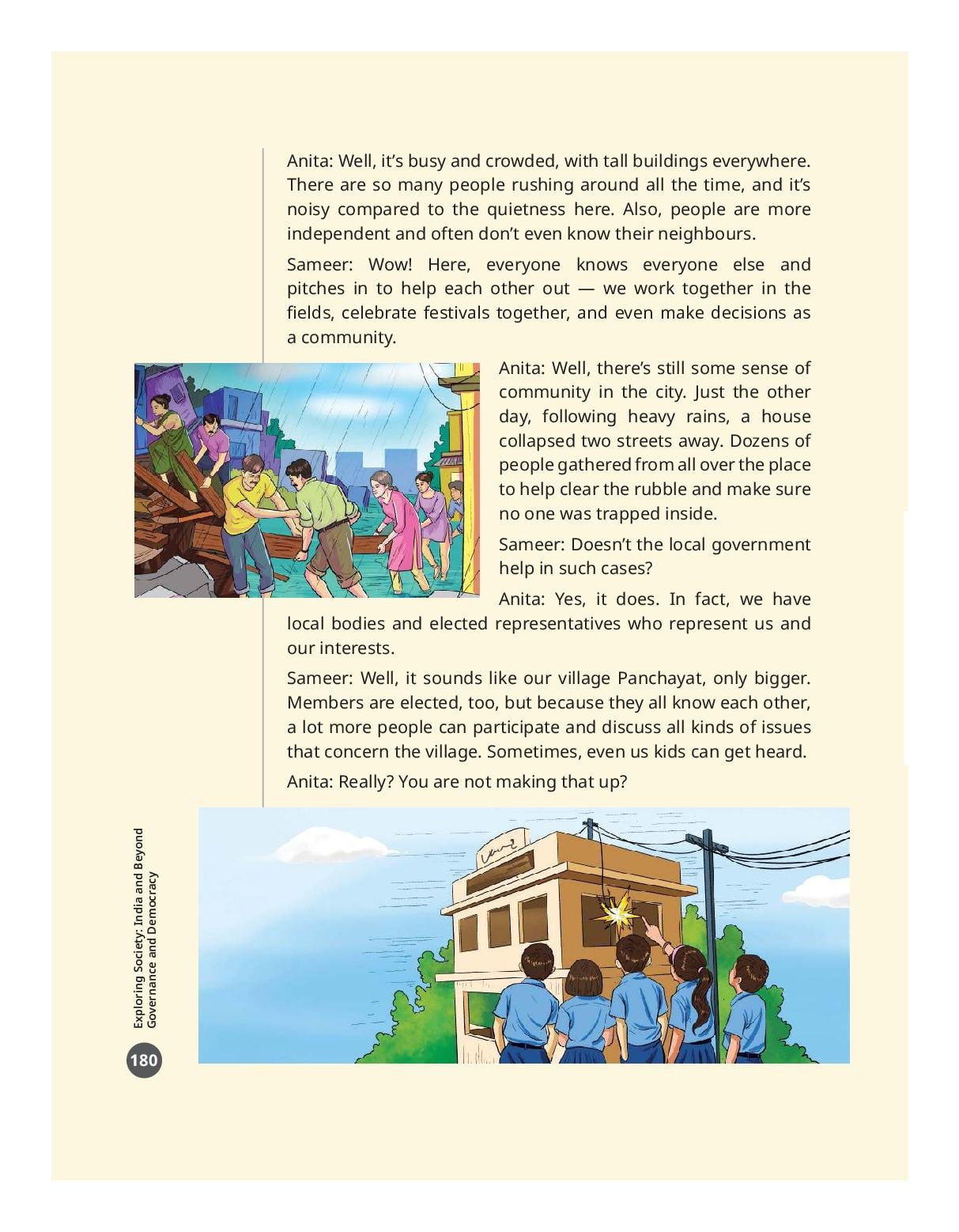 Anita: Well, it's busy and crowded, with tall buildings everywhere. There are so many people rushing around all the time, and it's noisy compared to the quietness here. Also, people are more independent and often don't even know their neighbours.

Sameer: Wow! Here, everyone knows everyone else and pitches in to help each other out — we work together in the fields, celebrate festivals together, and even make decisions as a community.

Anita: Well, there's still some sense of community in the city. Just the other day, following heavy rains, a house collapsed two streets away. Dozens of people gathered from all over the place to help clear the rubble and make sure no one was trapped inside.

Sameer: Doesn't the local government help in such cases?

Anita: Yes, it does. In fact, we have local bodies and elected representatives who represent us and our interests.

Sameer: Well, it sounds like our village Panchayat, only bigger. Members are elected, too, but because they all know each other, a lot more people can participate and discuss all kinds of issues that concern the village. Sometimes, even us kids can get heard.

Anita: Really? You are not making that up?

Exploring Society: India and Beyond
Governance and Democracy

180